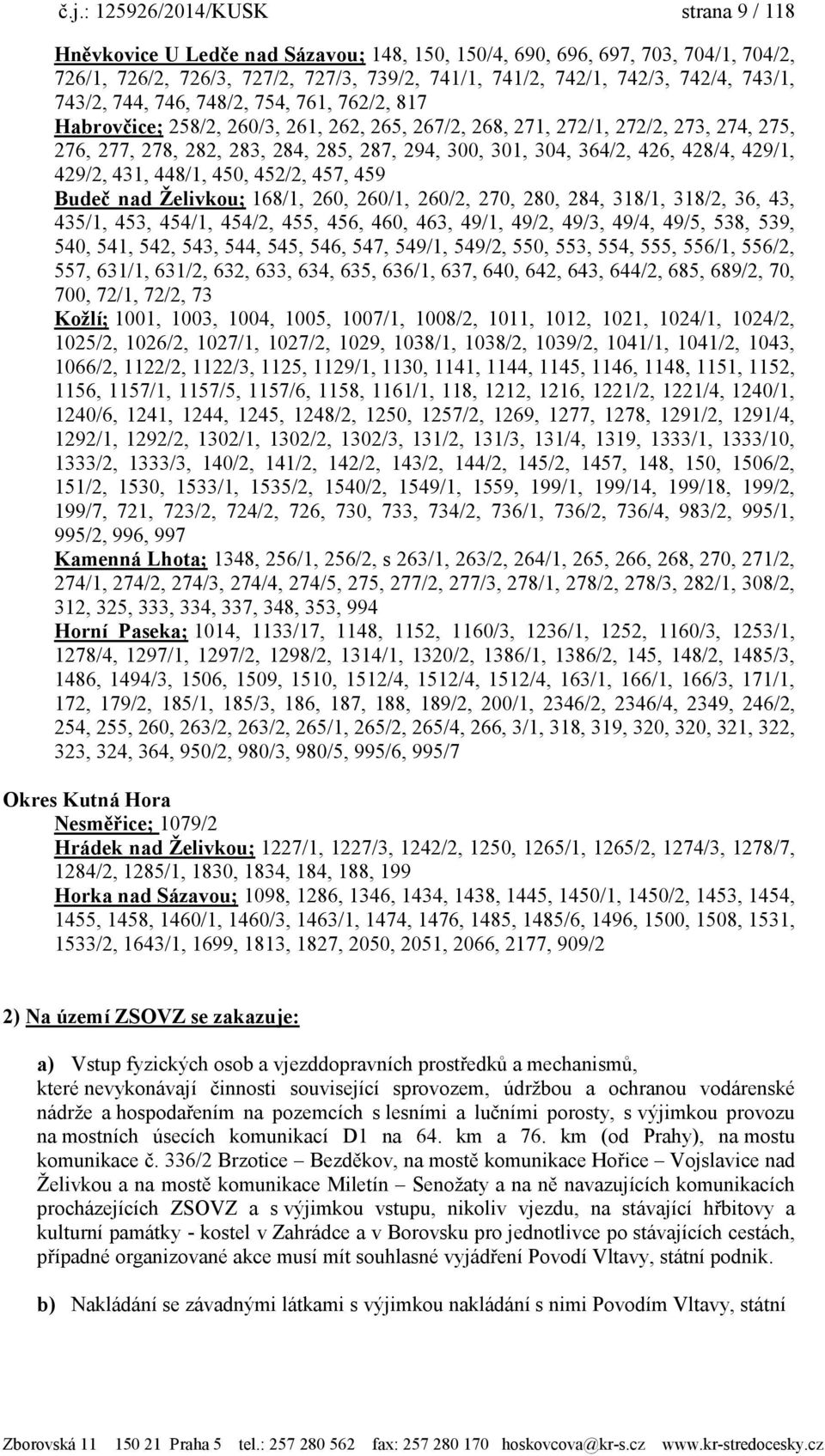 č.j.: 125926/2014/KUSK strana 9 / 118

Hněvkovice U Ledče nad Sázavou; 148, 150, 150/4, 690, 696, 697, 703, 704/1, 704/2, 726/1, 726/2, 726/3, 727/2, 727/3, 739/2, 741/1, 741/2, 742/1, 742/3, 742/4, 743/1, 743/2, 744, 746, 748/2, 754, 761, 762/2, 817
Habrovčice; 258/2, 260/3, 261, 262, 265, 267/2, 268, 271, 272/1, 272/2, 273, 274, 275, 276, 277, 278, 282, 283, 284, 285, 287, 294, 300, 301, 304, 364/2, 426, 428/4, 429/1, 429/2, 431, 448/1, 450, 452/2, 457, 459
Budeč nad Želivkou; 168/1, 260, 260/1, 260/2, 270, 280, 284, 318/1, 318/2, 36, 43, 435/1, 453, 454/1, 454/2, 455, 456, 460, 463, 49/1, 49/2, 49/3, 49/4, 49/5, 538, 539, 540, 541, 542, 543, 544, 545, 546, 547, 549/1, 549/2, 550, 553, 554, 555, 556/1, 556/2, 557, 631/1, 631/2, 632, 633, 634, 635, 636/1, 637, 640, 642, 643, 644/2, 685, 689/2, 70, 700, 72/1, 72/2, 73
Kožlí; 1001, 1003, 1004, 1005, 1007/1, 1008/2, 1011, 1012, 1021, 1024/1, 1024/2, 1025/2, 1026/2, 1027/1, 1027/2, 1029, 1038/1, 1038/2, 1039/2, 1041/1, 1041/2, 1043, 1066/2, 1122/2, 1122/3, 1125, 1129/1, 1130, 1141, 1144, 1145, 1146, 1148, 1151, 1152, 1156, 1157/1, 1157/5, 1157/6, 1158, 1161/1, 118, 1212, 1216, 1221/2, 1221/4, 1240/1, 1240/6, 1241, 1244, 1245, 1248/2, 1250, 1257/2, 1269, 1277, 1278, 1291/2, 1291/4, 1292/1, 1292/2, 1302/1, 1302/2, 1302/3, 131/2, 131/3, 131/4, 1319, 1333/1, 1333/10, 1333/2, 1333/3, 140/2, 141/2, 142/2, 143/2, 144/2, 145/2, 1457, 148, 150, 1506/2, 151/2, 1530, 1533/1, 1535/2, 1540/2, 1549/1, 1559, 199/1, 199/14, 199/18, 199/2, 199/7, 721, 723/2, 724/2, 726, 730, 733, 734/2, 736/1, 736/2, 736/4, 983/2, 995/1, 995/2, 996, 997
Kamenná Lhota; 1348, 256/1, 256/2, s 263/1, 263/2, 264/1, 265, 266, 268, 270, 271/2, 274/1, 274/2, 274/3, 274/4, 274/5, 275, 277/2, 277/3, 278/1, 278/2, 278/3, 282/1, 308/2, 312, 325, 333, 334, 337, 348, 353, 994
Horní Paseka; 1014, 1133/17, 1148, 1152, 1160/3, 1236/1, 1252, 1160/3, 1253/1, 1278/4, 1297/1, 1297/2, 1298/2, 1314/1, 1320/2, 1386/1, 1386/2, 145, 148/2, 1485/3, 1486, 1494/3, 1506, 1509, 1510, 1512/4, 1512/4, 1512/4, 163/1, 166/1, 166/3, 171/1, 172, 179/2, 185/1, 185/3, 186, 187, 188, 189/2, 200/1, 2346/2, 2346/4, 2349, 246/2, 254, 255, 260, 263/2, 263/2, 265/1, 265/2, 265/4, 266, 3/1, 318, 319, 320, 320, 321, 322, 323, 324, 364, 950/2, 980/3, 980/5, 995/6, 995/7

Okres Kutná Hora
Nesměřice; 1079/2
Hrádek nad Želivkou; 1227/1, 1227/3, 1242/2, 1250, 1265/1, 1265/2, 1274/3, 1278/7, 1284/2, 1285/1, 1830, 1834, 184, 188, 199
Horka nad Sázavou; 1098, 1286, 1346, 1434, 1438, 1445, 1450/1, 1450/2, 1453, 1454, 1455, 1458, 1460/1, 1460/3, 1463/1, 1474, 1476, 1485, 1485/6, 1496, 1500, 1508, 1531, 1533/2, 1643/1, 1699, 1813, 1827, 2050, 2051, 2066, 2177, 909/2

2) Na území ZSOVZ se zakazuje:

a) Vstup fyzických osob a vjezddopravních prostředků a mechanismů, které nevykonávají činnosti související sprovozem, údržbou a ochranou vodárenské nádrže a hospodařením na pozemcích s lesními a lučními porosty, s výjimkou provozu na mostních úsecích komunikací D1 na 64. km a 76. km (od Prahy), na mostu komunikace č. 336/2 Brzotice – Bezděkov, na mostě komunikace Hořice – Vojslavice nad Želivkou a na mostě komunikace Miletín – Senožaty a na ně navazujících komunikacích procházejících ZSOVZ a s výjimkou vstupu, nikoliv vjezdu, na stávající hřbitovy a kulturní památky - kostel v Zahrádce a v Borovsku pro jednotlivce po stávajících cestách, případné organizované akce musí mít souhlasné vyjádření Povodí Vltavy, státní podnik.

b) Nakládání se závadnými látkami s výjimkou nakládání s nimi Povodím Vltavy, státní

Zborovská 11 150 21 Praha 5 tel.: 257 280 562 fax: 257 280 170 hoskovcova@kr-s.cz www.kr-stredocesky.cz